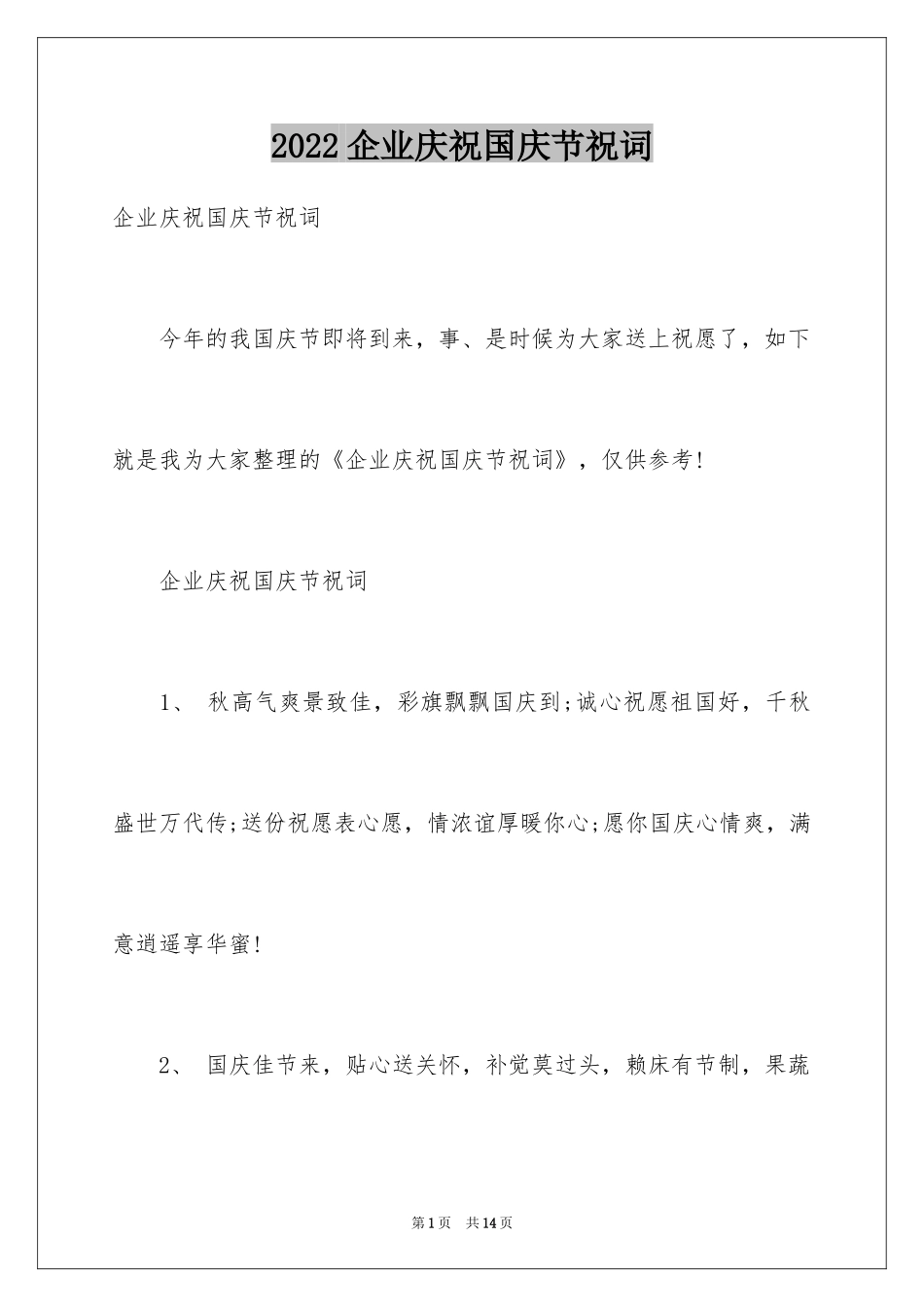 2022 企业庆祝国庆节祝词

企业庆祝国庆节祝词

今年的我国庆节即将到来，事、是时候为大家送上祝愿了，如下就是我为大家整理的《企业庆祝国庆节祝词》，仅供参考!

企业庆祝国庆节祝词

1、 秋高气爽景致佳，彩旗飘飘国庆到;诚心祝愿祖国好，千秋盛世万代传;送份祝愿表心愿，情浓谊厚暖你心;愿你国庆心情爽，满意逍遥享华蜜!

2、 国庆佳节来，贴心送关怀，补觉莫过头，赖床有节制，果蔬

第 1 页 共 14 页